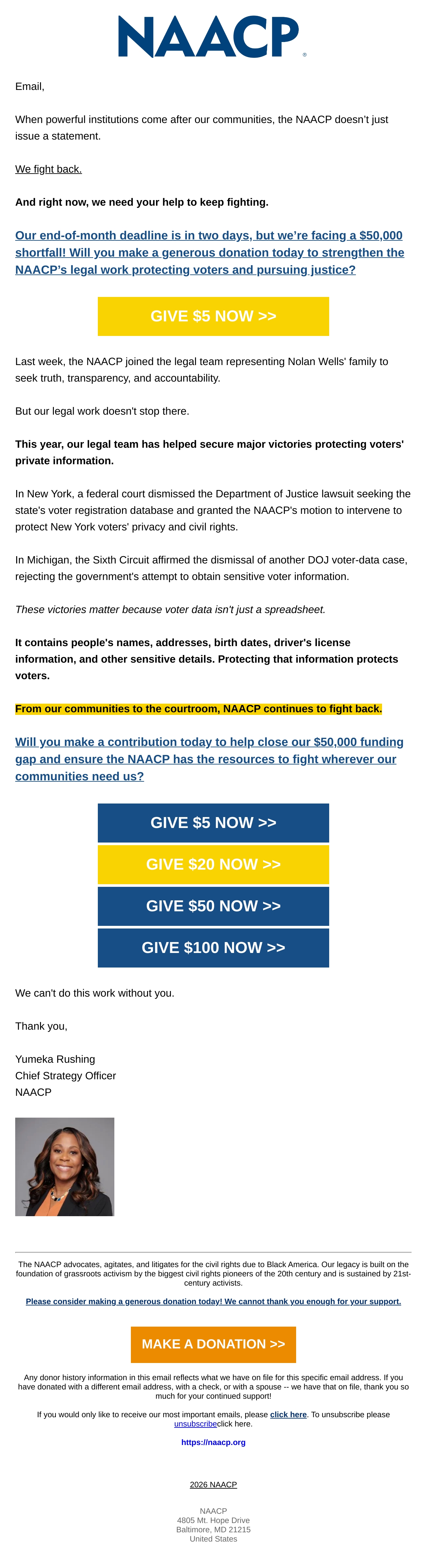 NAACP®

Email,

When powerful institutions come after our communities, the NAACP doesn't just issue a statement.

We fight back.

And right now, we need your help to keep fighting.

Our end-of-month deadline is in two days, but we're facing a $50,000 shortfall! Will you make a generous donation today to strengthen the NAACP's legal work protecting voters and pursuing justice?

GIVE $5 NOW >>

Last week, the NAACP joined the legal team representing Nolan Wells' family to seek truth, transparency, and accountability.

But our legal work doesn't stop there.

This year, our legal team has helped secure major victories protecting voters' private information.

In New York, a federal court dismissed the Department of Justice lawsuit seeking the state's voter registration database and granted the NAACP's motion to intervene to protect New York voters' privacy and civil rights.

In Michigan, the Sixth Circuit affirmed the dismissal of another DOJ voter-data case, rejecting the government's attempt to obtain sensitive voter information.

These victories matter because voter data isn't just a spreadsheet.

It contains people's names, addresses, birth dates, driver's license information, and other sensitive details. Protecting that information protects voters.

From our communities to the courtroom, NAACP continues to fight back.

Will you make a contribution today to help close our $50,000 funding gap and ensure the NAACP has the resources to fight wherever our communities need us?

GIVE $5 NOW >>

GIVE $20 NOW >>

GIVE $50 NOW >>

GIVE $100 NOW >>

We can't do this work without you.

Thank you,

Yumeka Rushing
Chief Strategy Officer
NAACP

The NAACP advocates, agitates, and litigates for the civil rights due to Black America. Our legacy is built on the foundation of grassroots activism by the biggest civil rights pioneers of the 20th century and is sustained by 21st-century activists.

Please consider making a generous donation today! We cannot thank you enough for your support.

MAKE A DONATION >>

Any donor history information in this email reflects what we have on file for this specific email address. If you have donated with a different email address, with a check, or with a spouse -- we have that on file, thank you so much for your continued support!

If you would only like to receive our most important emails, please click here. To unsubscribe please unsubscribeclick here.

https://naacp.org

2026 NAACP

NAACP
4805 Mt. Hope Drive
Baltimore, MD 21215
United States